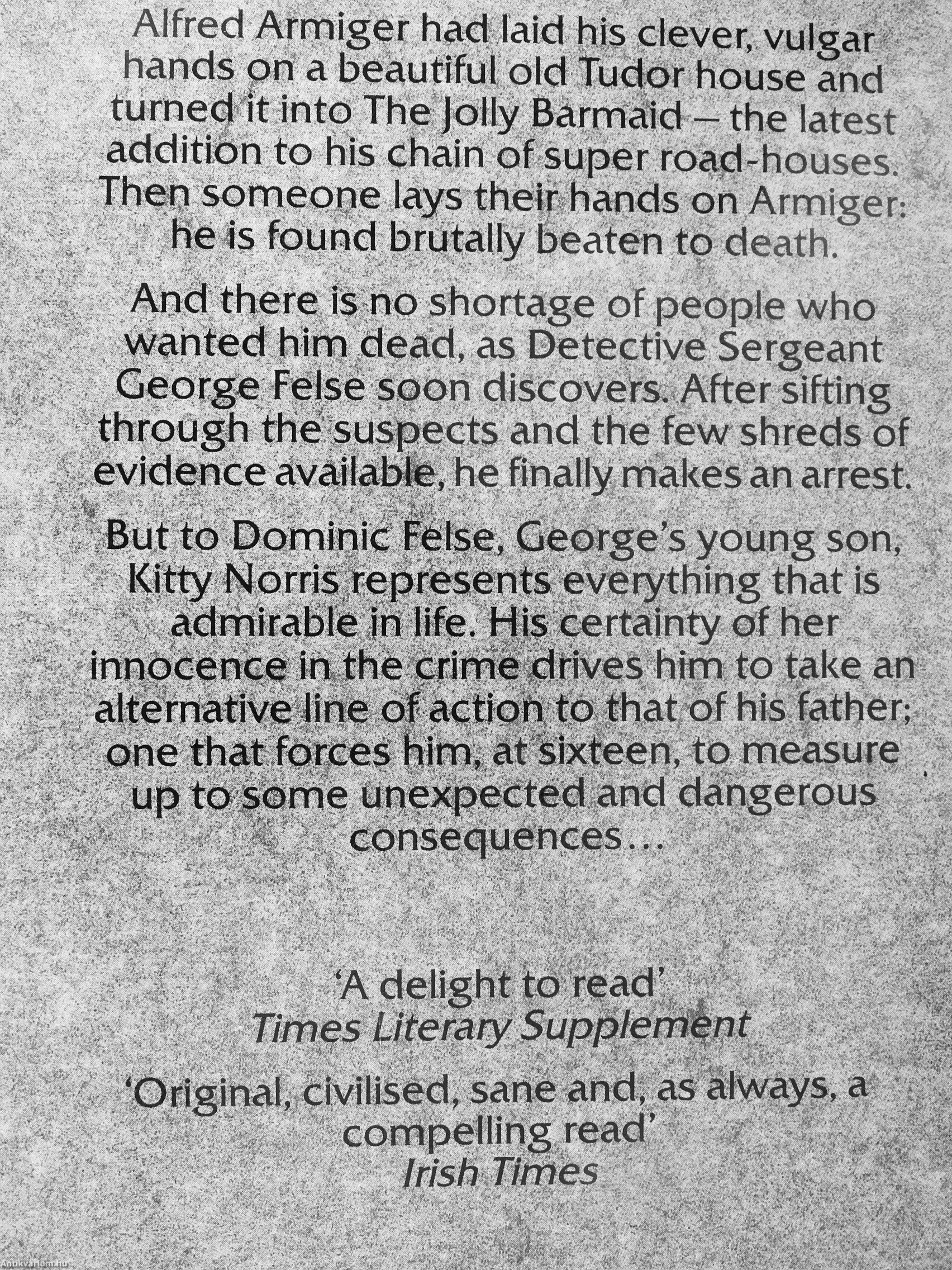 Alfred Armiger had laid his clever, vulgar hands on a beautiful old Tudor house and turned it into The Jolly Barmaid – the latest addition to his chain of super road-houses. Then someone lays their hands on Armiger: he is found brutally beaten to death.

And there is no shortage of people who wanted him dead, as Detective Sergeant George Felse soon discovers. After sifting through the suspects and the few shreds of evidence available, he finally makes an arrest.

But to Dominic Felse, George's young son, Kitty Norris represents everything that is admirable in life. His certainty of her innocence in the crime drives him to take an alternative line of action to that of his father; one that forces him, at sixteen, to measure up to some unexpected and dangerous consequences...

'A delight to read'
Times Literary Supplement

'Original, civilised, sane and, as always, a compelling read'
Irish Times

Antikvarium.hu